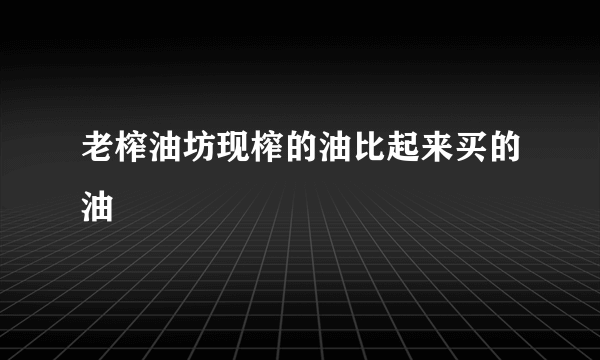 老榨油坊现榨的油比起来买的油